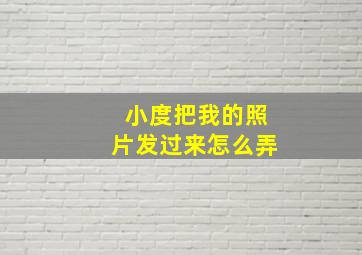 小度把我的照片发过来怎么弄